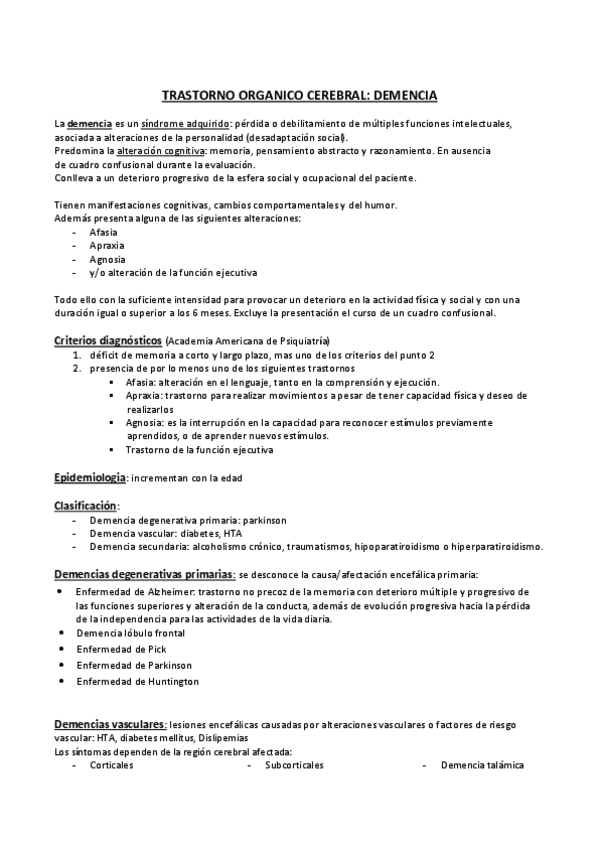 TRASTORNO ORGANICO CEREBRAL: DEMENCIA

La demencia es un síndrome adquirido: pérdida o debilitamiento de múltiples funciones intelectuales, asociada a alteraciones de la personalidad (desadaptación social).
Predomina la alteración cognitiva: memoria, pensamiento abstracto y razonamiento. En ausencia de cuadro confusional durante la evaluación.
Conlleva a un deterioro progresivo de la esfera social y ocupacional del paciente.

Tienen manifestaciones cognitivas, cambios comportamentales y del humor.
Además presenta alguna de las siguientes alteraciones:
- Afasia
- Apraxia
- Agnosia
- y/o alteración de la función ejecutiva

Todo ello con la suficiente intensidad para provocar un deterioro en la actividad física y social y con una duración igual o superior a los 6 meses. Excluye la presentación el curso de un cuadro confusional.

Criterios diagnósticos (Academia Americana de Psiquiatría)
1. déficit de memoria a corto y largo plazo, mas uno de los criterios del punto 2
2. presencia de por lo menos uno de los siguientes trastornos
▪ Afasia: alteración en el lenguaje, tanto en la comprensión y ejecución.
▪ Apraxia: trastorno para realizar movimientos a pesar de tener capacidad física y deseo de realizarlos
▪ Agnosia: es la interrupción en la capacidad para reconocer estímulos previamente aprendidos, o de aprender nuevos estímulos.
▪ Trastorno de la función ejecutiva

Epidemiologia: incrementan con la edad

Clasificación:
- Demencia degenerativa primaria: parkinson
- Demencia vascular: diabetes, HTA
- Demencia secundaria: alcoholismo crónico, traumatismos, hipoparatiroidismo o hiperparatiroidismo.

Demencias degenerativas primarias: se desconoce la causa/afectación encefálica primaria:
• Enfermedad de Alzheimer: trastorno no precoz de la memoria con deterioro múltiple y progresivo de las funciones superiores y alteración de la conducta, además de evolución progresiva hacia la pérdida de la independencia para las actividades de la vida diaria.
• Demencia lóbulo frontal
• Enfermedad de Pick
• Enfermedad de Parkinson
• Enfermedad de Huntington

Demencias vasculares: lesiones encefálicas causadas por alteraciones vasculares o factores de riesgo vascular: HTA, diabetes mellitus, Dislipemias
Los síntomas dependen de la región cerebral afectada:
- Corticales
- Subcorticales
- Demencia talámica